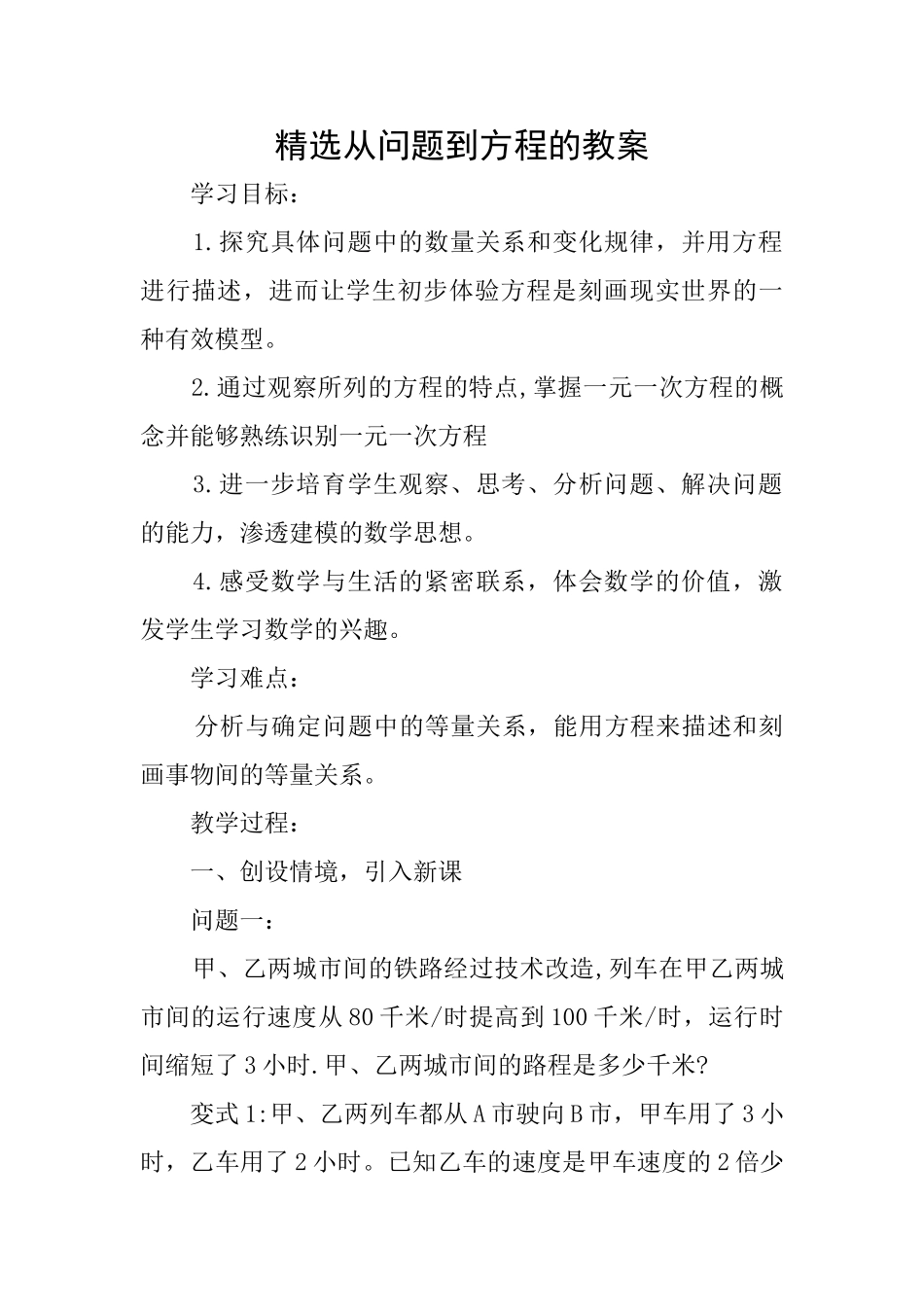 精选从问题到方程的教案

学习目标：

1.探究具体问题中的数量关系和变化规律，并用方程进行描述，进而让学生初步体验方程是刻画现实世界的一种有效模型。

2.通过观察所列的方程的特点,掌握一元一次方程的概念并能够熟练识别一元一次方程

3.进一步培育学生观察、思考、分析问题、解决问题的能力，渗透建模的数学思想。

4.感受数学与生活的紧密联系，体会数学的价值，激发学生学习数学的兴趣。

学习难点：

分析与确定问题中的等量关系，能用方程来描述和刻画事物间的等量关系。

教学过程：

一、创设情境，引入新课

问题一：

甲、乙两城市间的铁路经过技术改造,列车在甲乙两城市间的运行速度从80千米/时提高到100千米/时，运行时间缩短了3小时.甲、乙两城市间的路程是多少千米?

变式1:甲、乙两列车都从A市驶向B市，甲车用了3小时，乙车用了2小时。已知乙车的速度是甲车速度的2倍少